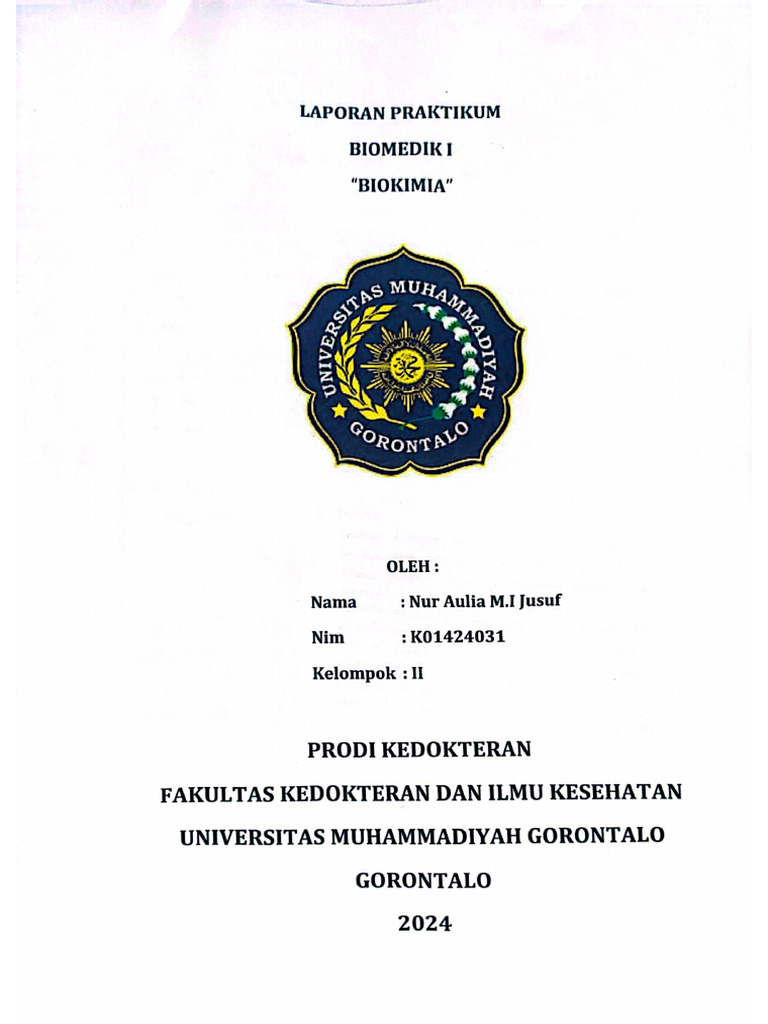 LAPORAN PRAKTIKUM
BIOMEDIK I
"BIOKIMIA"

UNIVERSITAS MUHAMMADIYAH
GORONTALO

OLEH :
Nama : Nur Aulia M.I Jusuf
Nim : K01424031
Kelompok : II

PRODI KEDOKTERAN
FAKULTAS KEDOKTERAN DAN ILMU KESEHATAN
UNIVERSITAS MUHAMMADIYAH GORONTALO
GORONTALO
2024